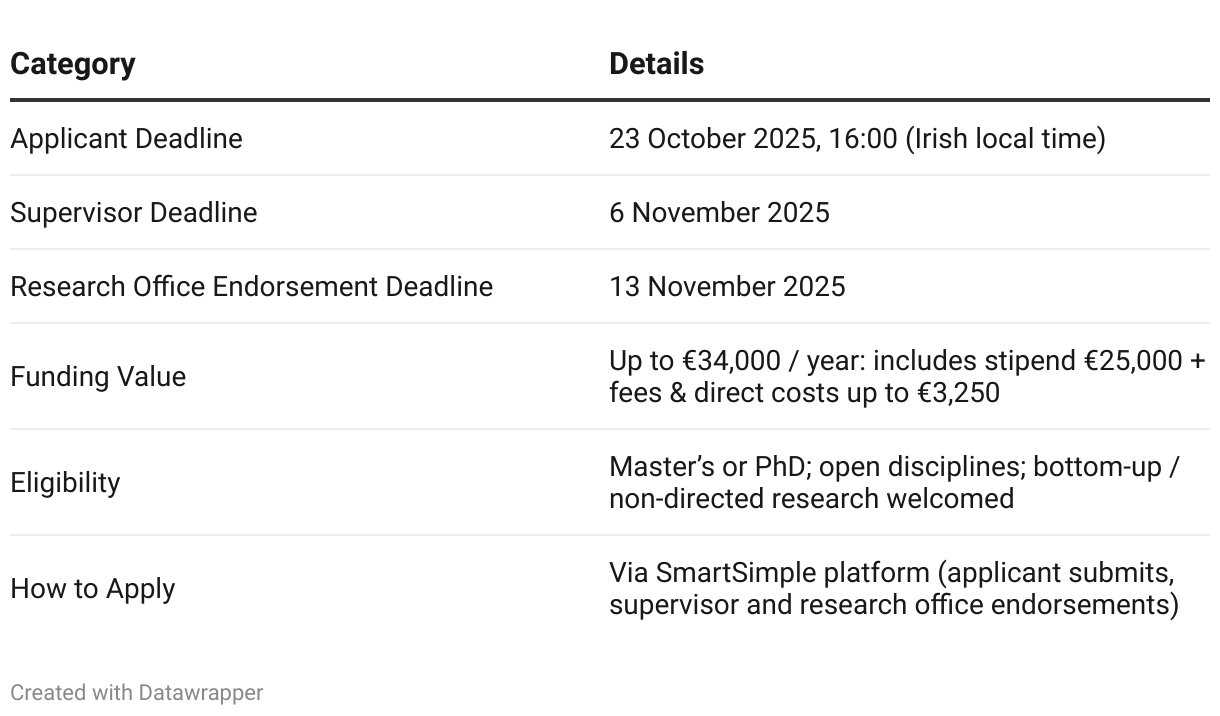 | Category | Details |
|---|---|
| Applicant Deadline | 23 October 2025, 16:00 (Irish local time) |
| Supervisor Deadline | 6 November 2025 |
| Research Office Endorsement Deadline | 13 November 2025 |
| Funding Value | Up to €34,000 / year: includes stipend €25,000 + fees & direct costs up to €3,250 |
| Eligibility | Master's or PhD; open disciplines; bottom-up / non-directed research welcomed |
| How to Apply | Via SmartSimple platform (applicant submits, supervisor and research office endorsements) |

Created with Datawrapper